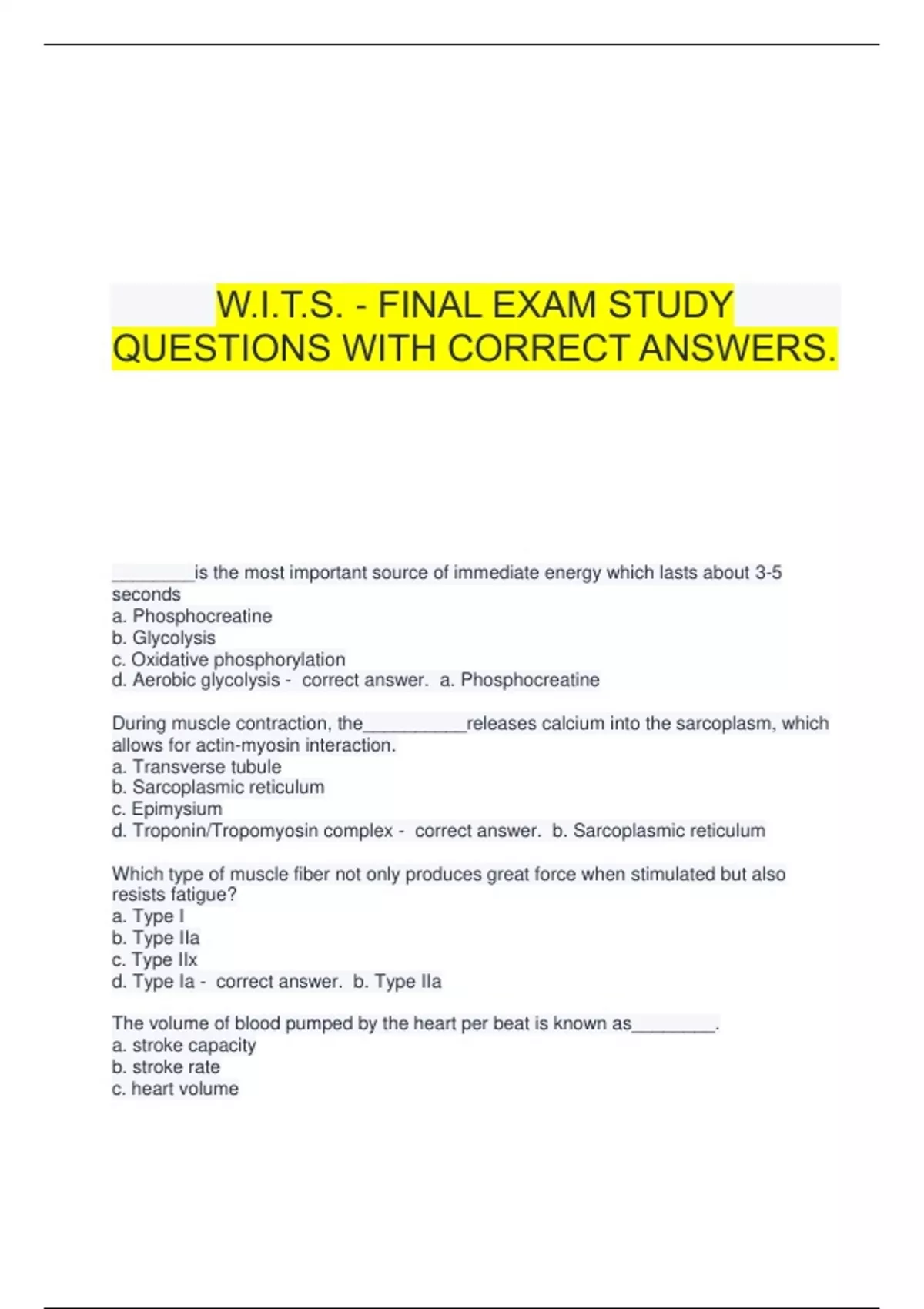 W.I.T.S. - FINAL EXAM STUDY QUESTIONS WITH CORRECT ANSWERS.

____is the most important source of immediate energy which lasts about 3-5 seconds
a. Phosphocreatine
b. Glycolysis
c. Oxidative phosphorylation
d. Aerobic glycolysis - correct answer. a. Phosphocreatine

During muscle contraction, the____releases calcium into the sarcoplasm, which allows for actin-myosin interaction.
a. Transverse tubule
b. Sarcoplasmic reticulum
c. Epimysium
d. Troponin/Tropomyosin complex - correct answer. b. Sarcoplasmic reticulum

Which type of muscle fiber not only produces great force when stimulated but also resists fatigue?
a. Type I
b. Type IIa
c. Type IIx
d. Type Ia - correct answer. b. Type IIa

The volume of blood pumped by the heart per beat is known as____.
a. stroke capacity
b. stroke rate
c. heart volume